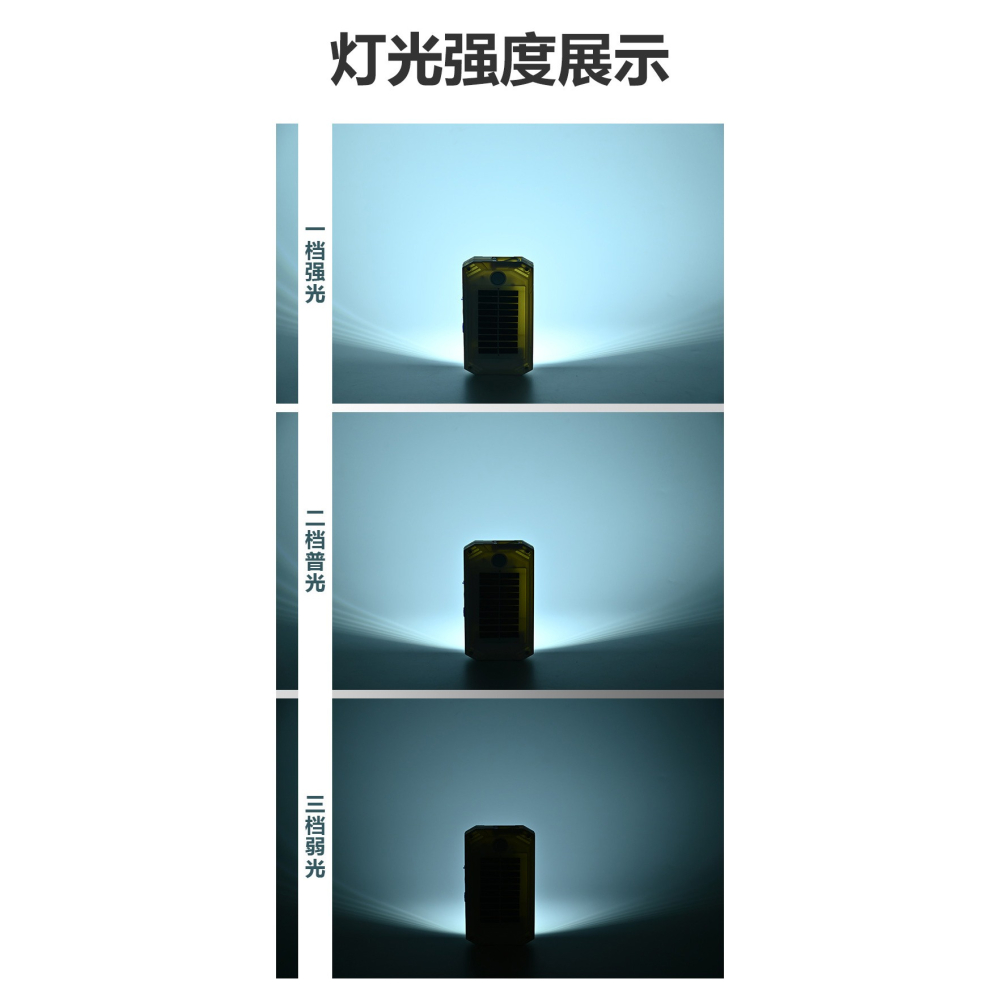 灯光强度展示

一档强光

二档普光

三档弱光